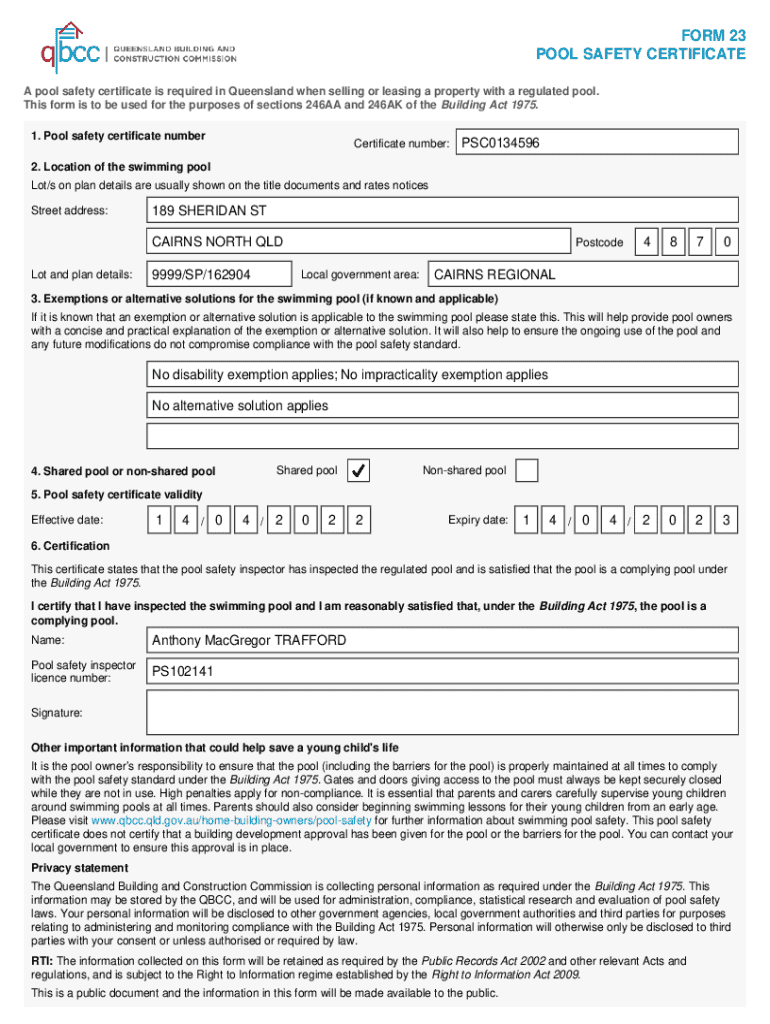 qbcc | QUEENSLAND BUILDING AND CONSTRUCTION COMMISSION

FORM 23
POOL SAFETY CERTIFICATE

A pool safety certificate is required in Queensland when selling or leasing a property with a regulated pool. This form is to be used for the purposes of sections 246AA and 246AK of the Building Act 1975.

1. Pool safety certificate number

Certificate number: PSC0134596

2. Location of the swimming pool

Lot/s on plan details are usually shown on the title documents and rates notices

Street address: 189 SHERIDAN ST

CAIRNS NORTH QLD Postcode 4 8 7 0

Lot and plan details: 9999/SP/162904 Local government area: CAIRNS REGIONAL

3. Exemptions or alternative solutions for the swimming pool (if known and applicable)

If it is known that an exemption or alternative solution is applicable to the swimming pool please state this. This will help provide pool owners with a concise and practical explanation of the exemption or alternative solution. It will also help to ensure the ongoing use of the pool and any future modifications do not compromise compliance with the pool safety standard.

No disability exemption applies; No impracticality exemption applies

No alternative solution applies

4. Shared pool or non-shared pool Shared pool ✓ Non-shared pool

5. Pool safety certificate validity

Effective date: 1 4 / 0 4 / 2 0 2 2 Expiry date: 1 4 / 0 4 / 2 0 2 3

6. Certification

This certificate states that the pool safety inspector has inspected the regulated pool and is satisfied that the pool is a complying pool under the Building Act 1975.

I certify that I have inspected the swimming pool and I am reasonably satisfied that, under the Building Act 1975, the pool is a complying pool.

Name: Anthony MacGregor TRAFFORD

Pool safety inspector licence number: PS102141

Signature:

Other important information that could help save a young child's life

It is the pool owner's responsibility to ensure that the pool (including the barriers for the pool) is properly maintained at all times to comply with the pool safety standard under the Building Act 1975. Gates and doors giving access to the pool must always be kept securely closed while they are not in use. High penalties apply for non-compliance. It is essential that parents and carers carefully supervise young children around swimming pools at all times. Parents should also consider beginning swimming lessons for their young children from an early age. Please visit www.qbcc.qld.gov.au/home-building-owners/pool-safety for further information about swimming pool safety. This pool safety certificate does not certify that a building development approval has been given for the pool or the barriers for the pool. You can contact your local government to ensure this approval is in place.

Privacy statement

The Queensland Building and Construction Commission is collecting personal information as required under the Building Act 1975. This information may be stored by the QBCC, and will be used for administration, compliance, statistical research and evaluation of pool safety laws. Your personal information will be disclosed to other government agencies, local government authorities and third parties for purposes relating to administering and monitoring compliance with the Building Act 1975. Personal information will otherwise only be disclosed to third parties with your consent or unless authorised or required by law.

RTI: The information collected on this form will be retained as required by the Public Records Act 2002 and other relevant Acts and regulations, and is subject to the Right to Information regime established by the Right to Information Act 2009.

This is a public document and the information in this form will be made available to the public.